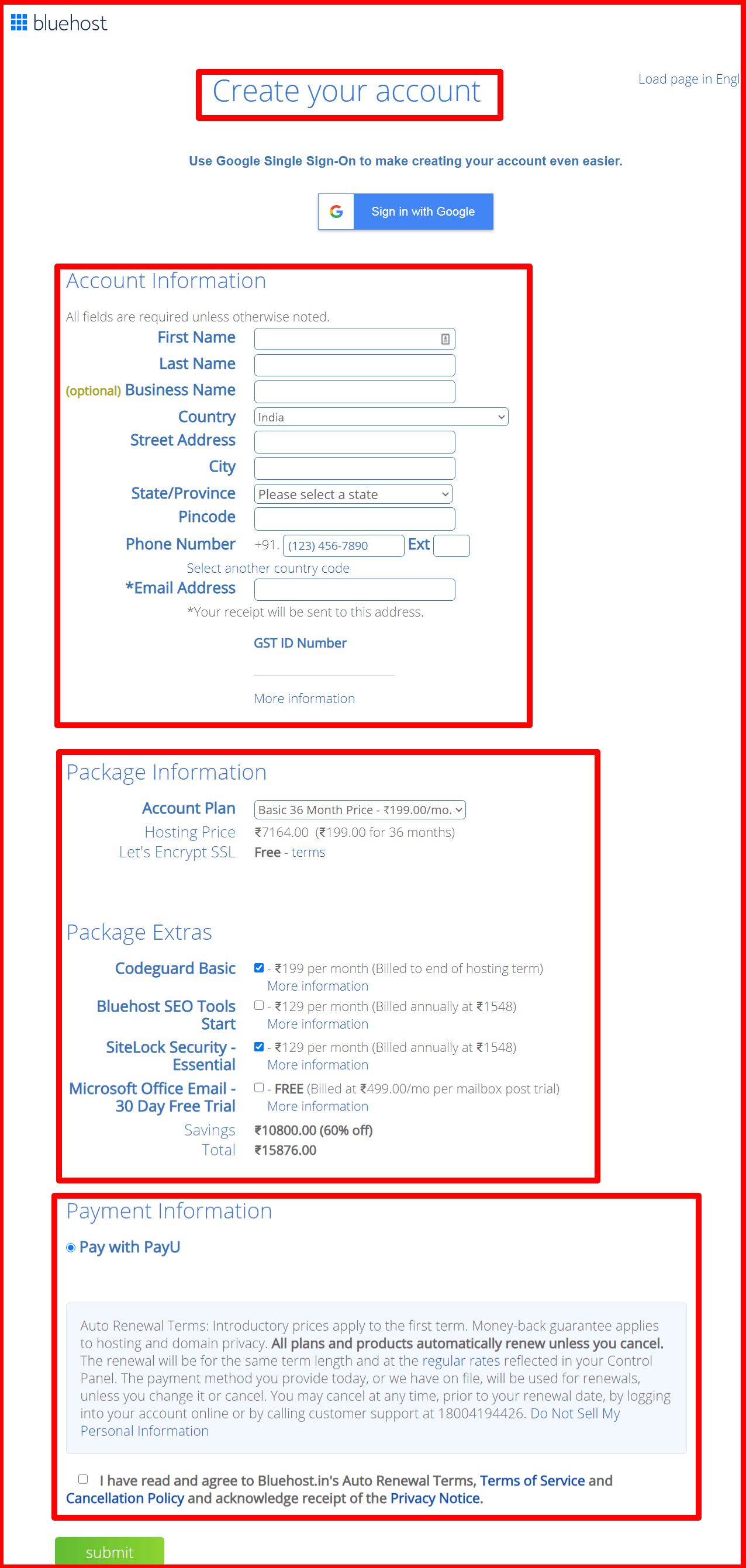 bluehost

Create your account

Load page in Engl

Use Google Single Sign-On to make creating your account even easier.

Sign in with Google

Account Information

All fields are required unless otherwise noted.

First Name
Last Name
(optional) Business Name
Country India
Street Address
City
State/Province Please select a state
Pincode
Phone Number +91. (123) 456-7890 Ext
Select another country code
*Email Address
*Your receipt will be sent to this address.

GST ID Number

More information

Package Information

Account Plan Basic 36 Month Price - ₹199.00/mo.
Hosting Price ₹7164.00 (₹199.00 for 36 months)
Let's Encrypt SSL Free - terms

Package Extras

Codeguard Basic - ₹199 per month (Billed to end of hosting term) More information
Bluehost SEO Tools Start - ₹129 per month (Billed annually at ₹1548) More information
SiteLock Security - Essential - ₹129 per month (Billed annually at ₹1548) More information
Microsoft Office Email - 30 Day Free Trial - FREE (Billed at ₹499.00/mo per mailbox post trial) More information
Savings ₹10800.00 (60% off)
Total ₹15876.00

Payment Information

Pay with PayU

Auto Renewal Terms: Introductory prices apply to the first term. Money-back guarantee applies to hosting and domain privacy. All plans and products automatically renew unless you cancel. The renewal will be for the same term length and at the regular rates reflected in your Control Panel. The payment method you provide today, or we have on file, will be used for renewals, unless you change it or cancel. You may cancel at any time, prior to your renewal date, by logging into your account online or by calling customer support at 18004194426. Do Not Sell My Personal Information

I have read and agree to Bluehost.in's Auto Renewal Terms, Terms of Service and Cancellation Policy and acknowledge receipt of the Privacy Notice.

submit